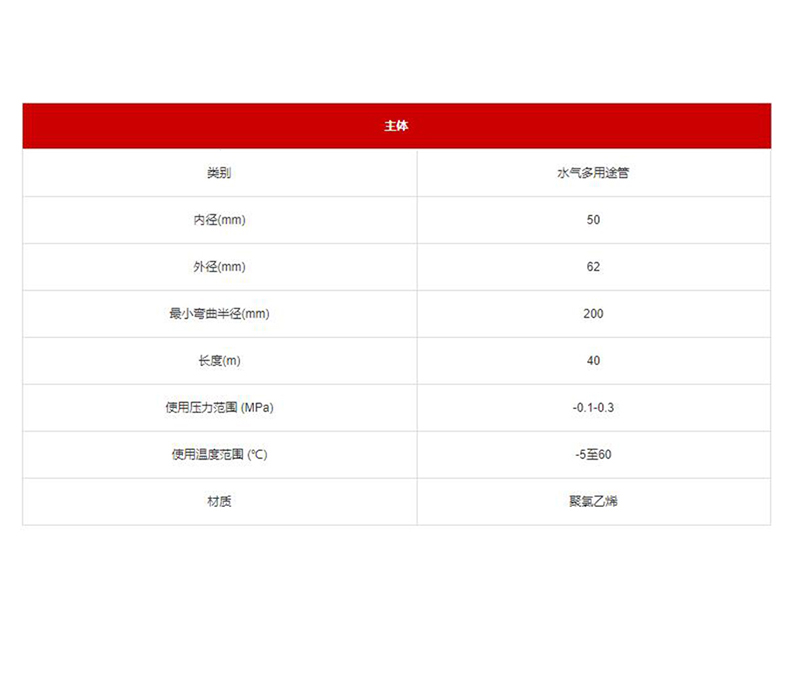 | 主体 | |
|---|---|
| 类别 | 水气多用途管 |
| 内径(mm) | 50 |
| 外径(mm) | 62 |
| 最小弯曲半径(mm) | 200 |
| 长度(m) | 40 |
| 使用压力范围 (MPa) | -0.1-0.3 |
| 使用温度范围 (℃) | -5至60 |
| 材质 | 聚氯乙烯 |